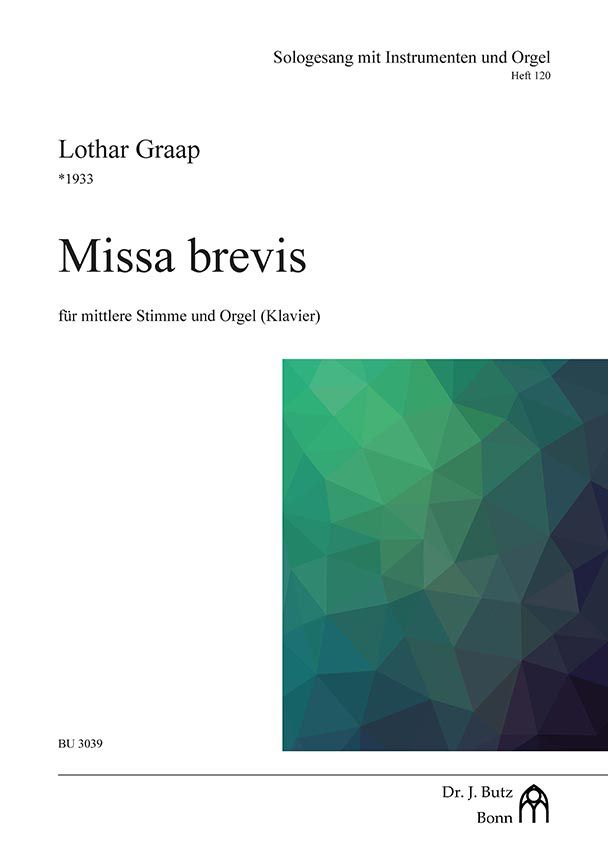 Sologesang mit Instrumenten und Orgel
Heft 120

Lothar Graap
*1933

Missa brevis

für mittlere Stimme und Orgel (Klavier)

BU 3039

Dr. J. Butz
Bonn